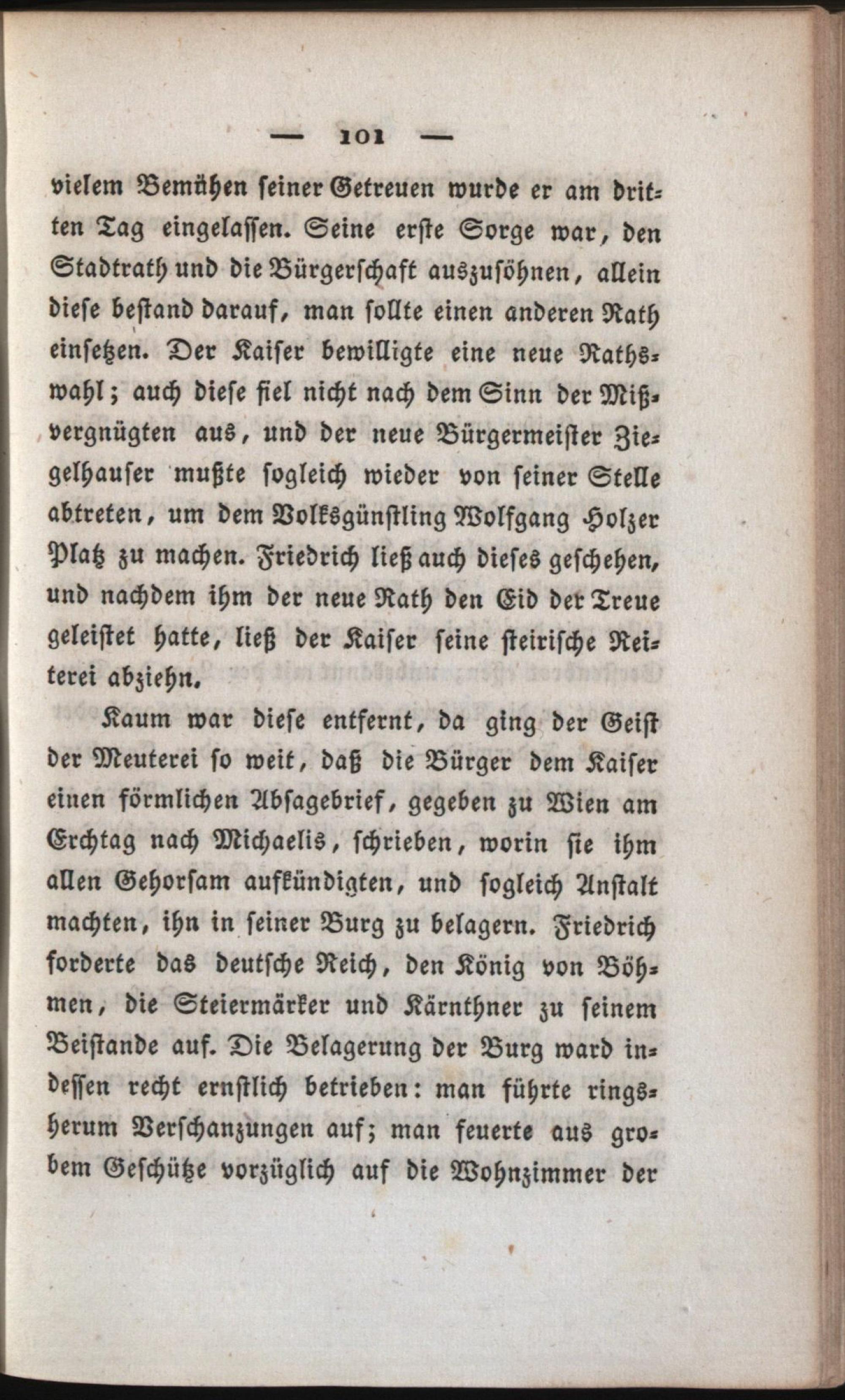 — 101 —

vielem Bemühen seiner Getreuen wurde er am dritten Tag eingelassen. Seine erste Sorge war, den Stadtrath und die Bürgerschaft auszusöhnen, allein diese bestand darauf, man sollte einen anderen Rath einsetzen. Der Kaiser bewilligte eine neue Rathswahl; auch diese fiel nicht nach dem Sinn der Mißvergnügten aus, und der neue Bürgermeister Ziegelhauser mußte sogleich wieder von seiner Stelle abtreten, um dem Volksgünstling Wolfgang Holzer Platz zu machen. Friedrich ließ auch dieses geschehen, und nachdem ihm der neue Rath den Eid der Treue geleistet hatte, ließ der Kaiser seine steirische Reiterei abziehn.

Kaum war diese entfernt, da ging der Geist der Meuterei so weit, daß die Bürger dem Kaiser einen förmlichen Absagebrief, gegeben zu Wien am Erchtag nach Michaelis, schrieben, worin sie ihm allen Gehorsam aufkündigten, und sogleich Anstalt machten, ihn in seiner Burg zu belagern. Friedrich forderte das deutsche Reich, den König von Böhmen, die Steiermärker und Kärnthner zu seinem Beistande auf. Die Belagerung der Burg ward indessen recht ernstlich betrieben: man führte ringsherum Verschanzungen auf; man feuerte aus grobem Geschütze vorzüglich auf die Wohnzimmer der